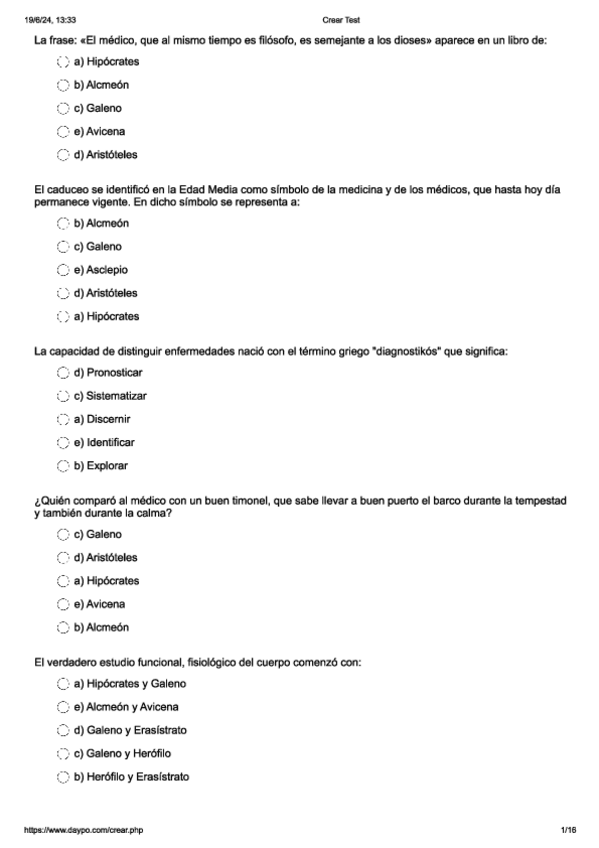 19/6/24, 13:33
Crear Test

La frase: «El médico, que al mismo tiempo es filósofo, es semejante a los dioses» aparece en un libro de:

a) Hipócrates

b) Alcmeón

c) Galeno

e) Avicena

d) Aristóteles

El caduceo se identificó en la Edad Media como símbolo de la medicina y de los médicos, que hasta hoy día permanece vigente. En dicho símbolo se representa a:

b) Alcmeón

c) Galeno

e) Asclepio

d) Aristóteles

a) Hipócrates

La capacidad de distinguir enfermedades nació con el término griego "diagnostikós" que significa:

d) Pronosticar

c) Sistematizar

a) Discernir

e) Identificar

b) Explorar

¿Quién comparó al médico con un buen timonel, que sabe llevar a buen puerto el barco durante la tempestad y también durante la calma?

c) Galeno

d) Aristóteles

a) Hipócrates

e) Avicena

b) Alcmeón

El verdadero estudio funcional, fisiológico del cuerpo comenzó con:

a) Hipócrates y Galeno

e) Alcmeón y Avicena

d) Galeno y Erasístrato

c) Galeno y Herófilo

b) Herófilo y Erasístrato

https://www.daypo.com/crear.php
1/16